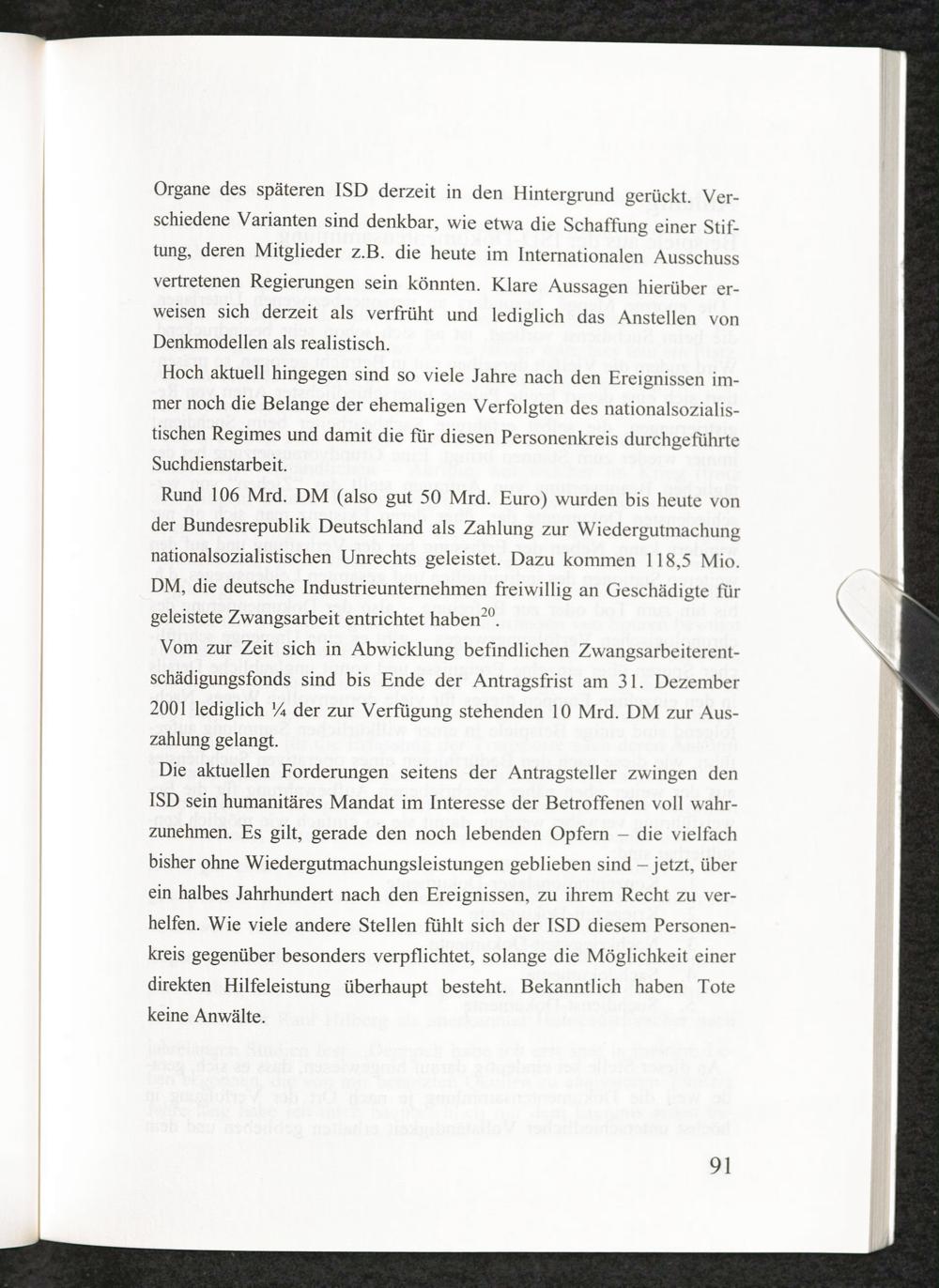 Organe des späteren ISD derzeit in den Hintergrund gerückt. Verschiedene Varianten sind denkbar, wie etwa die Schaffung einer Stiftung, deren Mitglieder z.B. die heute im Internationalen Ausschuss vertretenen Regierungen sein könnten. Klare Aussagen hierüber erweisen sich derzeit als verfrüht und lediglich das Anstellen von Denkmodellen als realistisch.

Hoch aktuell hingegen sind so viele Jahre nach den Ereignissen immer noch die Belange der ehemaligen Verfolgten des nationalsozialistischen Regimes und damit die für diesen Personenkreis durchgeführte Suchdienstarbeit.

Rund 106 Mrd. DM (also gut 50 Mrd. Euro) wurden bis heute von der Bundesrepublik Deutschland als Zahlung zur Wiedergutmachung nationalsozialistischen Unrechts geleistet. Dazu kommen 118,5 Mio. DM, die deutsche Industrieunternehmen freiwillig an Geschädigte für geleistete Zwangsarbeit entrichtet haben$^{20}$.

Vom zur Zeit sich in Abwicklung befindlichen Zwangsarbeiterentschädigungsfonds sind bis Ende der Antragsfrist am 31. Dezember 2001 lediglich ¼ der zur Verfügung stehenden 10 Mrd. DM zur Auszahlung gelangt.

Die aktuellen Forderungen seitens der Antragsteller zwingen den ISD sein humanitäres Mandat im Interesse der Betroffenen voll wahrzunehmen. Es gilt, gerade den noch lebenden Opfern – die vielfach bisher ohne Wiedergutmachungsleistungen geblieben sind – jetzt, über ein halbes Jahrhundert nach den Ereignissen, zu ihrem Recht zu verhelfen. Wie viele andere Stellen fühlt sich der ISD diesem Personenkreis gegenüber besonders verpflichtet, solange die Möglichkeit einer direkten Hilfeleistung überhaupt besteht. Bekanntlich haben Tote keine Anwälte.

91